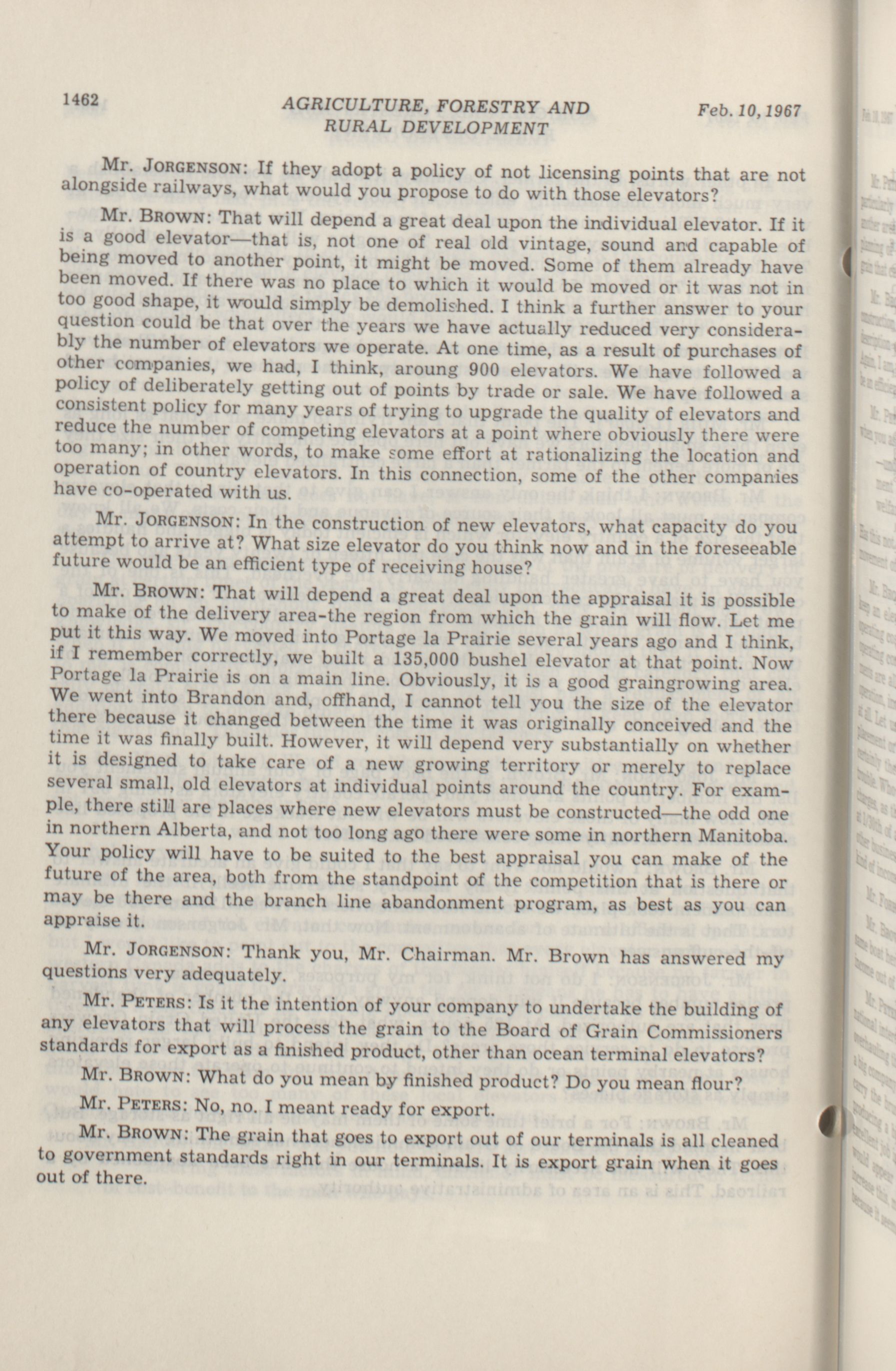 1462 AGRICULTURE, FORESTRY AND RURAL DEVELOPMENT Feb. 10, 1967

Mr. JORGENSON: If they adopt a policy of not licensing points that are not alongside railways, what would you propose to do with those elevators?

Mr. BROWN: That will depend a great deal upon the individual elevator. If it is a good elevator—that is, not one of real old vintage, sound and capable of being moved to another point, it might be moved. Some of them already have been moved. If there was no place to which it would be moved or it was not in too good shape, it would simply be demolished. I think a further answer to your question could be that over the years we have actually reduced very considerably the number of elevators we operate. At one time, as a result of purchases of other companies, we had, I think, aroung 900 elevators. We have followed a policy of deliberately getting out of points by trade or sale. We have followed a consistent policy for many years of trying to upgrade the quality of elevators and reduce the number of competing elevators at a point where obviously there were too many; in other words, to make some effort at rationalizing the location and operation of country elevators. In this connection, some of the other companies have co-operated with us.

Mr. JORGENSON: In the construction of new elevators, what capacity do you attempt to arrive at? What size elevator do you think now and in the foreseeable future would be an efficient type of receiving house?

Mr. BROWN: That will depend a great deal upon the appraisal it is possible to make of the delivery area-the region from which the grain will flow. Let me put it this way. We moved into Portage la Prairie several years ago and I think, if I remember correctly, we built a 135,000 bushel elevator at that point. Now Portage la Prairie is on a main line. Obviously, it is a good graingrowing area. We went into Brandon and, offhand, I cannot tell you the size of the elevator there because it changed between the time it was originally conceived and the time it was finally built. However, it will depend very substantially on whether it is designed to take care of a new growing territory or merely to replace several small, old elevators at individual points around the country. For example, there still are places where new elevators must be constructed—the odd one in northern Alberta, and not too long ago there were some in northern Manitoba. Your policy will have to be suited to the best appraisal you can make of the future of the area, both from the standpoint of the competition that is there or may be there and the branch line abandonment program, as best as you can appraise it.

Mr. JORGENSON: Thank you, Mr. Chairman. Mr. Brown has answered my questions very adequately.

Mr. PETERS: Is it the intention of your company to undertake the building of any elevators that will process the grain to the Board of Grain Commissioners standards for export as a finished product, other than ocean terminal elevators?

Mr. BROWN: What do you mean by finished product? Do you mean flour?

Mr. PETERS: No, no. I meant ready for export.

Mr. BROWN: The grain that goes to export out of our terminals is all cleaned to government standards right in our terminals. It is export grain when it goes out of there.